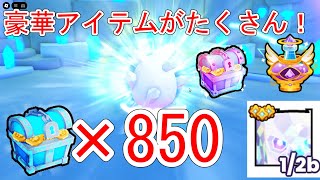 豪華アイテムがたくさん！

× 850

1/2b